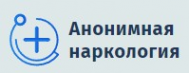 Анонимная наркология